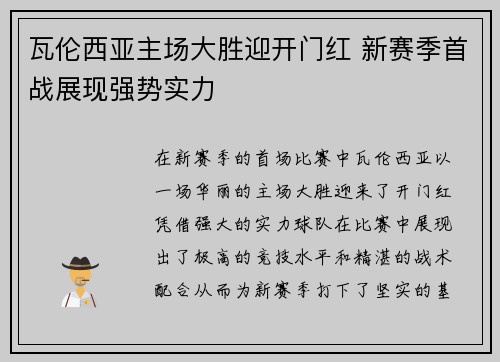 瓦伦西亚主场大胜迎开门红 新赛季首战展现强势实力

在新赛季的首场比赛中瓦伦西亚以一场华丽的主场大胜迎来了开门红凭借强大的实力球队在比赛中展现出了极高的竞技水平和精湛的战术配合从而为新赛季打下了坚实的基